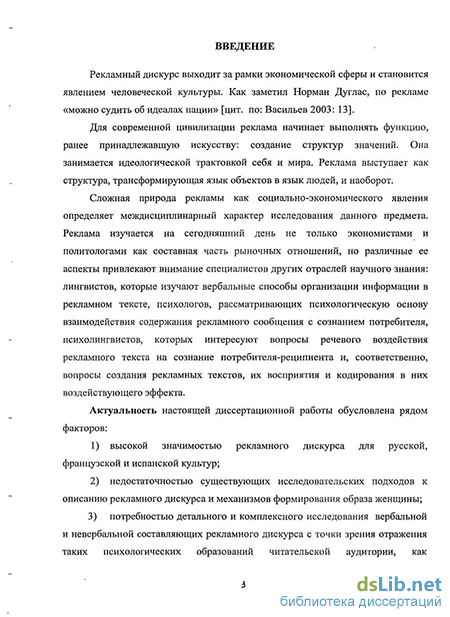 ВВЕДЕНИЕ

Рекламный дискурс выходит за рамки экономической сферы и становится явлением человеческой культуры. Как заметил Норман Дуглас, по рекламе «можно судить об идеалах нации» [цит. по: Васильев 2003: 13].

Для современной цивилизации реклама начинает выполнять функцию, ранее принадлежавшую искусству: создание структур значений. Она занимается идеологической трактовкой себя и мира. Реклама выступает как структура, трансформирующая язык объектов в язык людей, и наоборот.

Сложная природа рекламы как социально-экономического явления определяет междисциплинарный характер исследования данного предмета. Реклама изучается на сегодняшний день не только экономистами и политологами как составная часть рыночных отношений, но различные ее аспекты привлекают внимание специалистов других отраслей научного знания: лингвистов, которые изучают вербальные способы организации информации в рекламном тексте, психологов, рассматривающих психологическую основу взаимодействия содержания рекламного сообщения с сознанием потребителя, психолингвистов, которых интересуют вопросы речевого воздействия рекламного текста на сознание потребителя-реципиента и, соответственно, вопросы создания рекламных текстов, их восприятия и кодирования в них воздействующего эффекта.

Актуальность настоящей диссертационной работы обусловлена рядом факторов:

1) высокой значимостью рекламного дискурса для русской, французской и испанской культур;

2) недостаточностью существующих исследовательских подходов к описанию рекламного дискурса и механизмов формирования образа женщины;

3) потребностью детального и комплексного исследования вербальной и невербальной составляющих рекламного дискурса с точки зрения отражения таких психологических образований читательской аудитории, как

3

dsLib.net
библиотека диссертаций